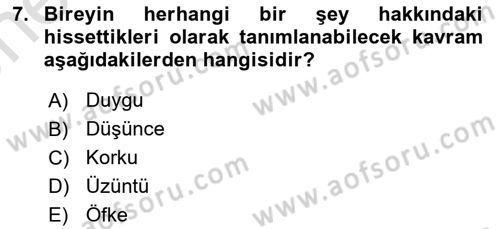 7. Bireyin herhangi bir şey hakkındaki hissettikleri olarak tanımlanabilecek kavram aşağıdakilerden hangisidir?

A) Duygu
B) Düşünce
C) Korku
D) Üzüntü
E) Öfke

www.aofsoru.com
www.aofsoru.com
www.aofsoru.com
www.aofsoru.com
www.aofsoru.com